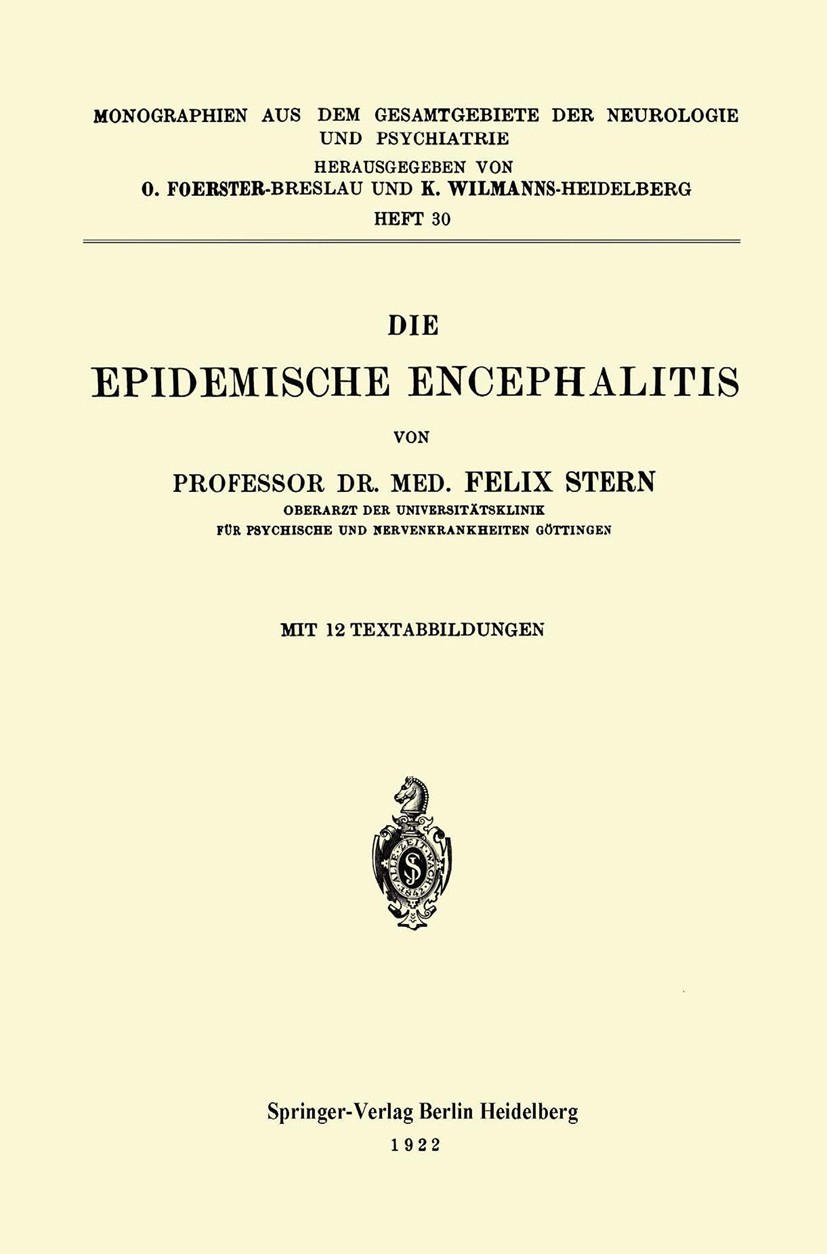 MONOGRAPHIEN AUS DEM GESAMTGEBIETE DER NEUROLOGIE UND PSYCHIATRIE
HERAUSGEGEBEN VON
O. FOERSTER-BRESLAU UND K. WILMANNS-HEIDELBERG
HEFT 30

DIE
EPIDEMISCHE ENCEPHALITIS

VON

PROFESSOR DR. MED. FELIX STERN
OBERARZT DER UNIVERSITÄTSKLINIK
FÜR PSYCHISCHE UND NERVENKRANKHEITEN GÖTTINGEN

MIT 12 TEXTABBILDUNGEN

ALLE ZEIT WACH 1842

Springer-Verlag Berlin Heidelberg
1922